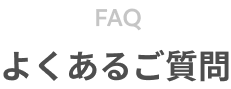 FAQ

よくあるご質問